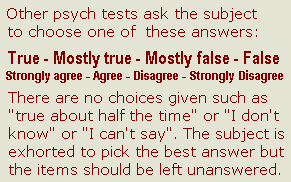 Other psych tests ask the subject to choose one of these answers:

True - Mostly true - Mostly false - False
Strongly agree - Agree - Disagree - Strongly Disagree

There are no choices given such as "true about half the time" or "I don't know" or "I can't say". The subject is exhorted to pick the best answer but the items should be left unanswered.